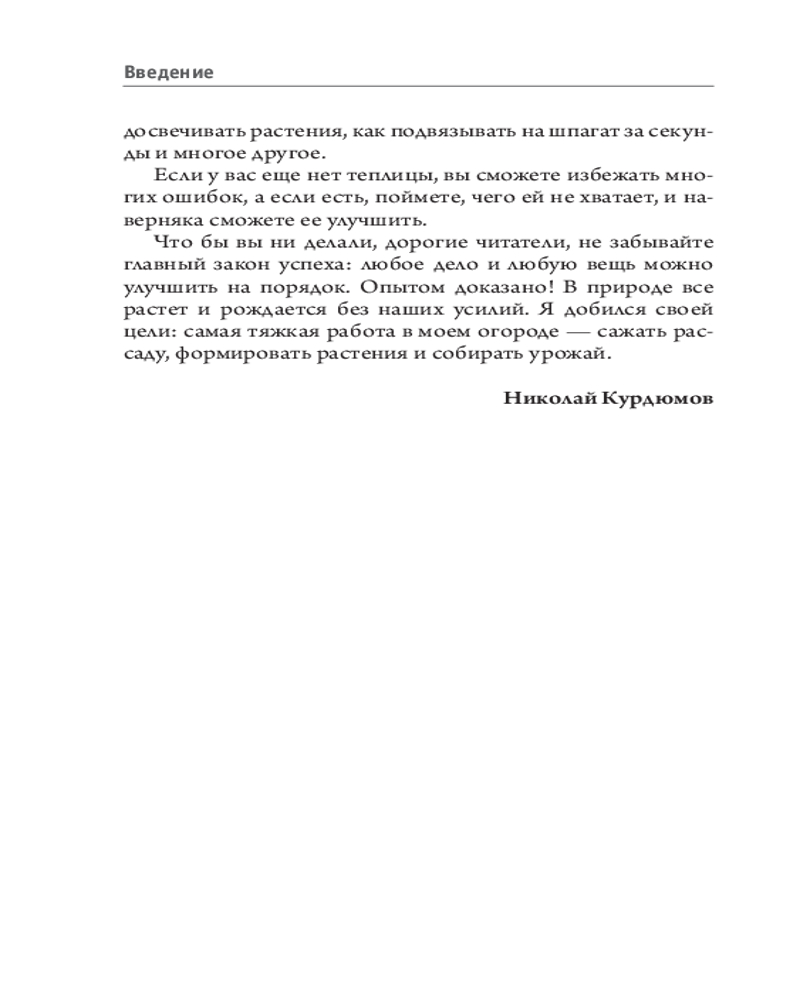 Введение

досвечивать растения, как подвязывать на шпагат за секунды и многое другое.

Если у вас еще нет теплицы, вы сможете избежать многих ошибок, а если есть, поймете, чего ей не хватает, и наверняка сможете ее улучшить.

Что бы вы ни делали, дорогие читатели, не забывайте главный закон успеха: любое дело и любую вещь можно улучшить на порядок. Опытом доказано! В природе все растет и рождается без наших усилий. Я добился своей цели: самая тяжкая работа в моем огороде — сажать рассаду, формировать растения и собирать урожай.

Николай Курдюмов